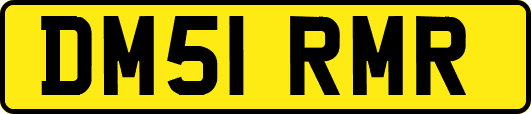 DM51 RMR